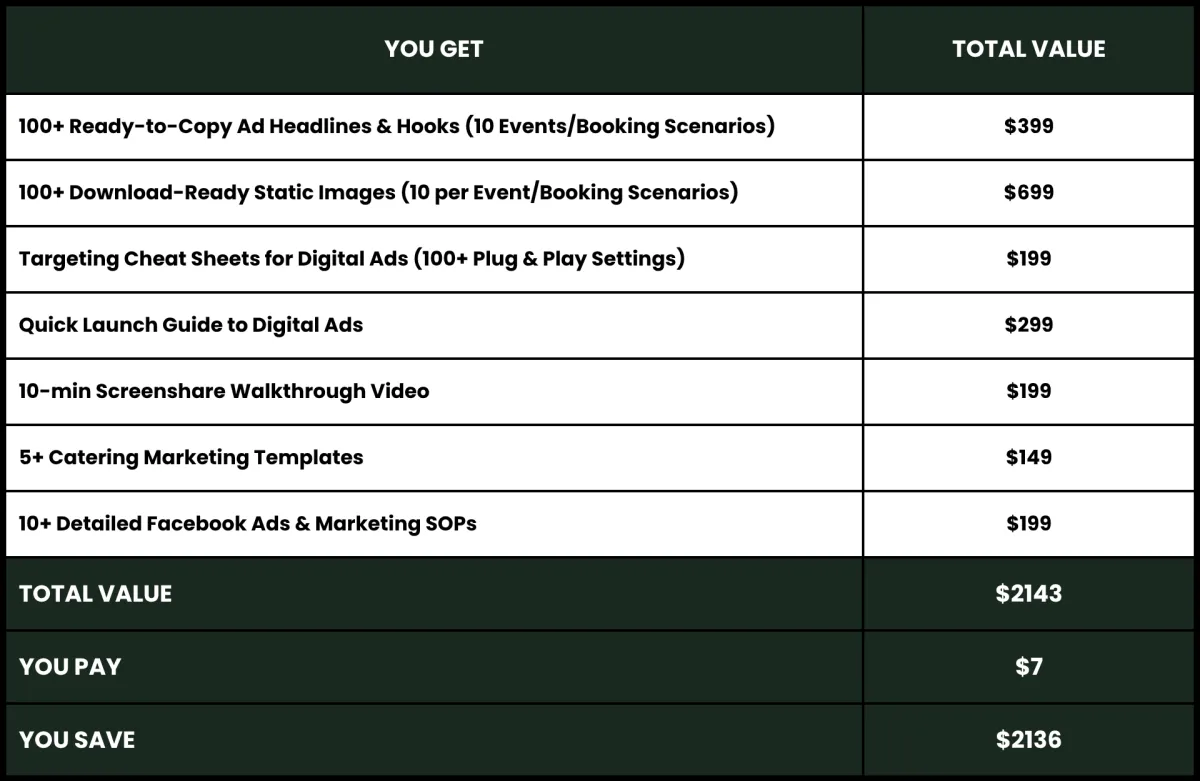 | YOU GET | TOTAL VALUE |
|---|---|
| 100+ Ready-to-Copy Ad Headlines & Hooks (10 Events/Booking Scenarios) | \$399 |
| 100+ Download-Ready Static Images (10 per Event/Booking Scenarios) | \$699 |
| Targeting Cheat Sheets for Digital Ads (100+ Plug & Play Settings) | \$199 |
| Quick Launch Guide to Digital Ads | \$299 |
| 10-min Screenshare Walkthrough Video | \$199 |
| 5+ Catering Marketing Templates | \$149 |
| 10+ Detailed Facebook Ads & Marketing SOPs | \$199 |
| TOTAL VALUE | \$2143 |
| YOU PAY | \$7 |
| YOU SAVE | \$2136 |